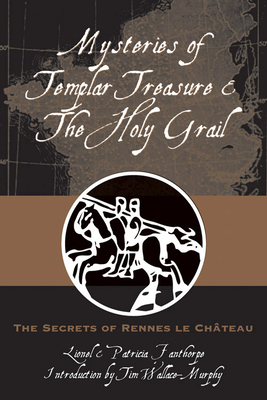 Mysteries of Templar Treasure & The Holy Grail

THE SECRETS OF RENNES LE CHÂTEAU

Lionel & Patricia Fanthorpe
Introduction by Tim Wallace-Murphy